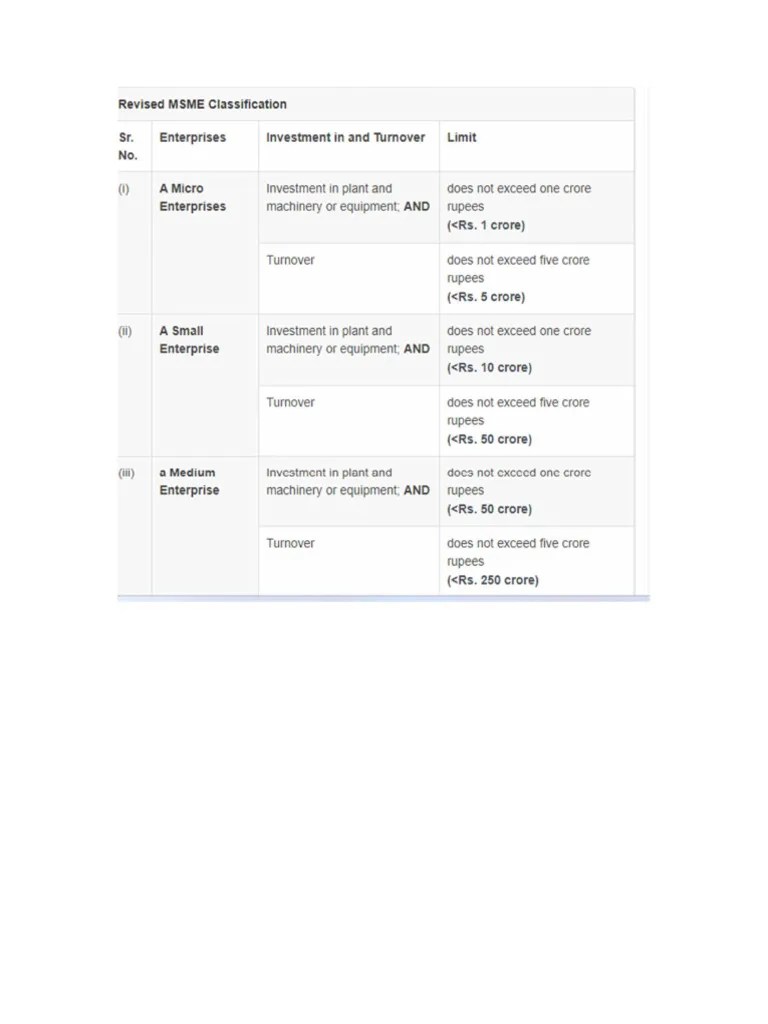 Revised MSME Classification

| Sr. No. | Enterprises | Investment in and Turnover | Limit |
|---|---|---|---|
| (i) | A Micro Enterprises | Investment in plant and machinery or equipment; AND | does not exceed one crore rupees (<Rs. 1 crore) |
| | | Turnover | does not exceed five crore rupees (<Rs. 5 crore) |
| (ii) | A Small Enterprise | Investment in plant and machinery or equipment; AND | does not exceed one crore rupees (<Rs. 10 crore) |
| | | Turnover | does not exceed five crore rupees (<Rs. 50 crore) |
| (iii) | a Medium Enterprise | Investment in plant and machinery or equipment; AND | does not exceed one crore rupees (<Rs. 50 crore) |
| | | Turnover | does not exceed five crore rupees (<Rs. 250 crore) |